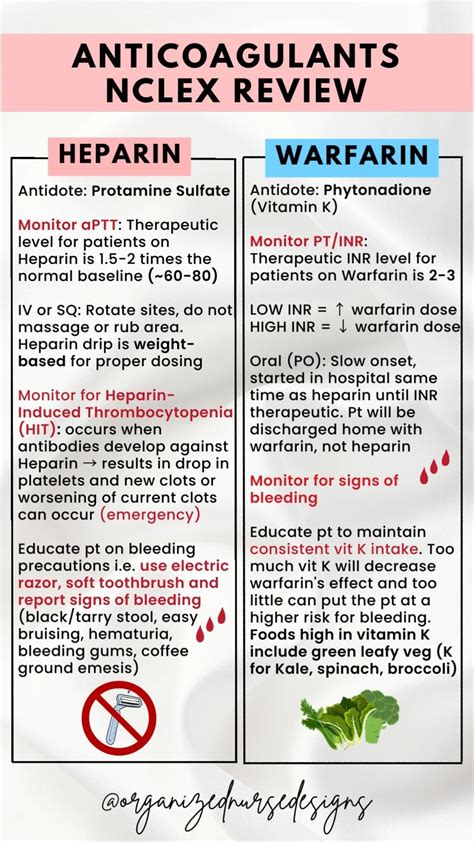 ANTICOAGULANTS NCLEX REVIEW

HEPARIN

Antidote: Protamine Sulfate

Monitor aPTT: Therapeutic level for patients on Heparin is 1.5-2 times the normal baseline (~60-80)

IV or SQ: Rotate sites, do not massage or rub area. Heparin drip is weight-based for proper dosing

Monitor for Heparin-Induced Thrombocytopenia (HIT): occurs when antibodies develop against Heparin → results in drop in platelets and new clots or worsening of current clots can occur (emergency)

Educate pt on bleeding precautions i.e. use electric razor, soft toothbrush and report signs of bleeding (black/tarry stool, easy bruising, hematuria, bleeding gums, coffee ground emesis)

WARFARIN

Antidote: Phytonadione (Vitamin K)

Monitor PT/INR: Therapeutic INR level for patients on Warfarin is 2-3

LOW INR = ↑ warfarin dose
HIGH INR = ↓ warfarin dose

Oral (PO): Slow onset, started in hospital same time as heparin until INR therapeutic. Pt will be discharged home with warfarin, not heparin

Monitor for signs of bleeding

Educate pt to maintain consistent vit K intake. Too much vit K will decrease warfarin's effect and too little can put the pt at a higher risk for bleeding. Foods high in vitamin K include green leafy veg (K for Kale, spinach, broccoli)

@organizednursedesigns